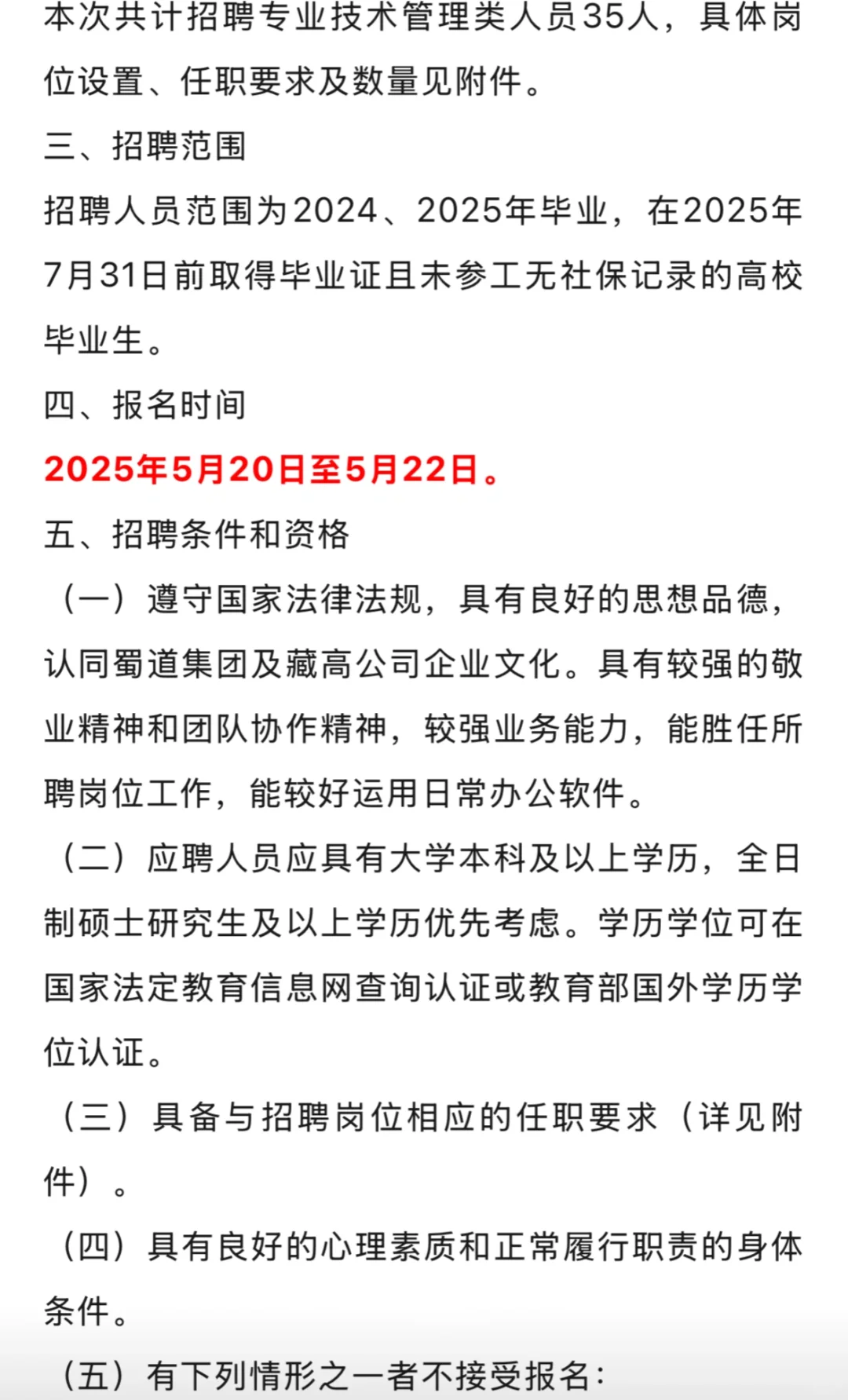 本次共计招聘专业技术管理类人员35人，具体岗位设置、任职要求及数量见附件。

三、招聘范围

招聘人员范围为2024、2025年毕业，在2025年7月31日前取得毕业证且未参工无社保记录的高校毕业生。

四、报名时间

2025年5月20日至5月22日。

五、招聘条件和资格

（一）遵守国家法律法规，具有良好的思想品德，认同蜀道集团及藏高公司企业文化。具有较强的敬业精神和团队协作精神，较强业务能力，能胜任所聘岗位工作，能较好运用日常办公软件。

（二）应聘人员应具有大学本科及以上学历，全日制硕士研究生及以上学历优先考虑。学历学位可在国家法定教育信息网查询认证或教育部国外学历学位认证。

（三）具备与招聘岗位相应的任职要求（详见附件）。

（四）具有良好的心理素质和正常履行职责的身体条件。

（五）有下列情形之一者不接受报名：